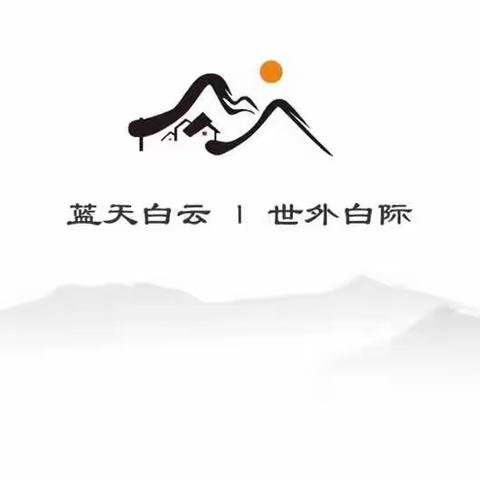 蓝天白云 | 世外白际